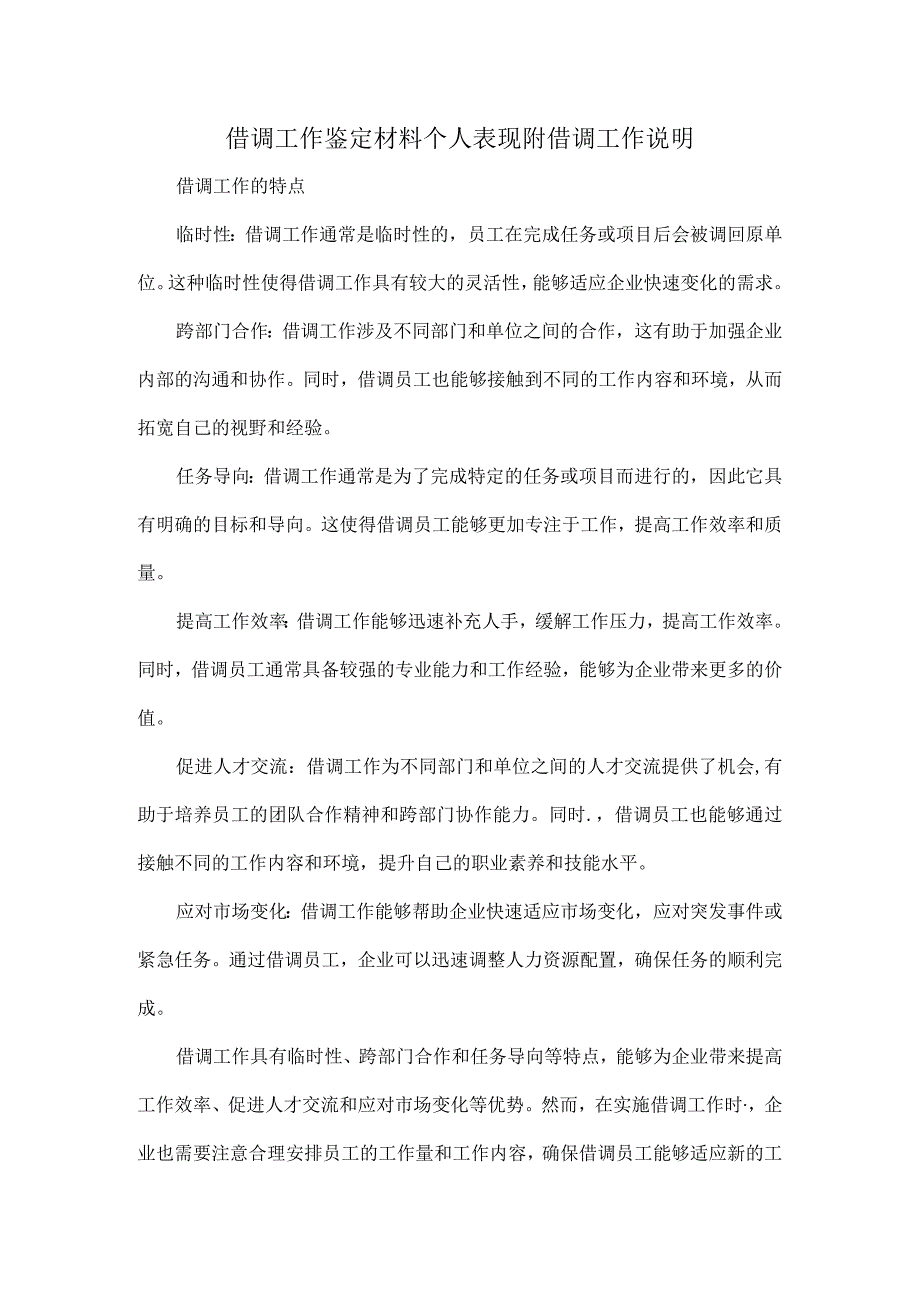 借调工作鉴定材料个人表现附借调工作说明

借调工作的特点

临时性：借调工作通常是临时性的，员工在完成任务或项目后会被调回原单位。这种临时性使得借调工作具有较大的灵活性，能够适应企业快速变化的需求。

跨部门合作：借调工作涉及不同部门和单位之间的合作，这有助于加强企业内部的沟通和协作。同时，借调员工也能够接触到不同的工作内容和环境，从而拓宽自己的视野和经验。

任务导向：借调工作通常是为了完成特定的任务或项目而进行的，因此它具有明确的目标和导向。这使得借调员工能够更加专注于工作，提高工作效率和质量。

提高工作效率：借调工作能够迅速补充人手，缓解工作压力，提高工作效率。同时，借调员工通常具备较强的专业能力和工作经验，能够为企业带来更多的价值。

促进人才交流：借调工作为不同部门和单位之间的人才交流提供了机会，有助于培养员工的团队合作精神和跨部门协作能力。同时.，借调员工也能够通过接触不同的工作内容和环境，提升自己的职业素养和技能水平。

应对市场变化：借调工作能够帮助企业快速适应市场变化，应对突发事件或紧急任务。通过借调员工，企业可以迅速调整人力资源配置，确保任务的顺利完成。

借调工作具有临时性、跨部门合作和任务导向等特点，能够为企业带来提高工作效率、促进人才交流和应对市场变化等优势。然而，在实施借调工作时·，企业也需要注意合理安排员工的工作量和工作内容，确保借调员工能够适应新的工